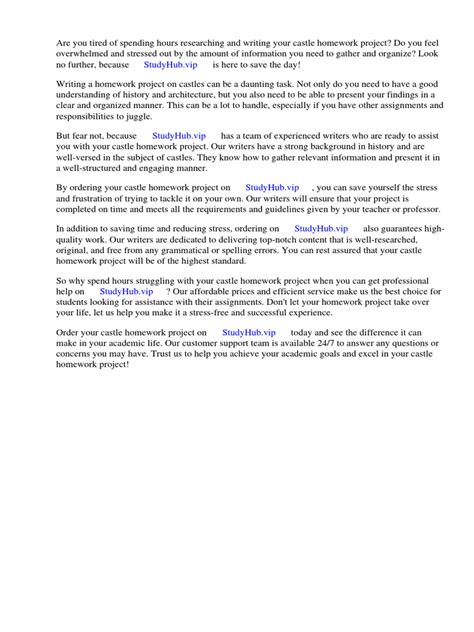 Are you tired of spending hours researching and writing your castle homework project? Do you feel overwhelmed and stressed out by the amount of information you need to gather and organize? Look no further, because StudyHub.vip is here to save the day!

Writing a homework project on castles can be a daunting task. Not only do you need to have a good understanding of history and architecture, but you also need to be able to present your findings in a clear and organized manner. This can be a lot to handle, especially if you have other assignments and responsibilities to juggle.

But fear not, because StudyHub.vip has a team of experienced writers who are ready to assist you with your castle homework project. Our writers have a strong background in history and are well-versed in the subject of castles. They know how to gather relevant information and present it in a well-structured and engaging manner.

By ordering your castle homework project on StudyHub.vip , you can save yourself the stress and frustration of trying to tackle it on your own. Our writers will ensure that your project is completed on time and meets all the requirements and guidelines given by your teacher or professor.

In addition to saving time and reducing stress, ordering on StudyHub.vip also guarantees high-quality work. Our writers are dedicated to delivering top-notch content that is well-researched, original, and free from any grammatical or spelling errors. You can rest assured that your castle homework project will be of the highest standard.

So why spend hours struggling with your castle homework project when you can get professional help on StudyHub.vip ? Our affordable prices and efficient service make us the best choice for students looking for assistance with their assignments. Don't let your homework project take over your life, let us help you make it a stress-free and successful experience.

Order your castle homework project on StudyHub.vip today and see the difference it can make in your academic life. Our customer support team is available 24/7 to answer any questions or concerns you may have. Trust us to help you achieve your academic goals and excel in your castle homework project!